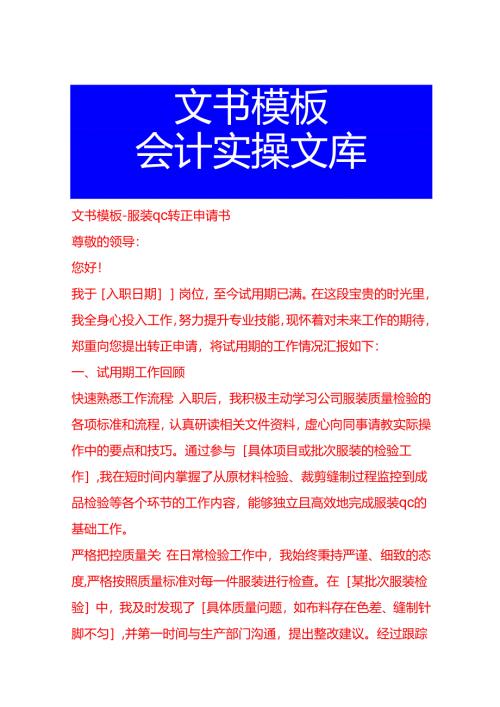 文书模板
会计实操文库

文书模板-服装qc转正申请书

尊敬的领导：

您好！

我于［入职日期］］岗位，至今试用期已满。在这段宝贵的时光里，我全身心投入工作，努力提升专业技能，现怀着对未来工作的期待，郑重向您提出转正申请，将试用期的工作情况汇报如下：

一、试用期工作回顾

快速熟悉工作流程：入职后，我积极主动学习公司服装质量检验的各项标准和流程，认真研读相关文件资料，虚心向同事请教实际操作中的要点和技巧。通过参与［具体项目或批次服装的检验工作］，我在短时间内掌握了从原材料检验、裁剪缝制过程监控到成品检验等各个环节的工作内容，能够独立且高效地完成服装qc的基础工作。

严格把控质量关：在日常检验工作中，我始终秉持严谨、细致的态度，严格按照质量标准对每一件服装进行检查。在［某批次服装检验］中，我及时发现了［具体质量问题，如布料存在色差、缝制针脚不匀］，并第一时间与生产部门沟通，提出整改建议。经过跟踪